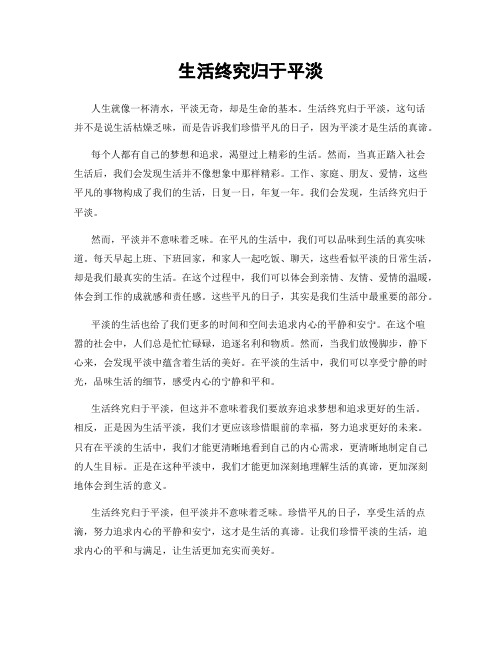 生活终究归于平淡

人生就像一杯清水，平淡无奇，却是生命的基本。生活终究归于平淡，这句话并不是说生活枯燥乏味，而是告诉我们珍惜平凡的日子，因为平淡才是生活的真谛。

每个人都有自己的梦想和追求，渴望过上精彩的生活。然而，当真正踏入社会生活后，我们会发现生活并不像想象中那样精彩。工作、家庭、朋友、爱情，这些平凡的事物构成了我们的生活，日复一日，年复一年。我们会发现，生活终究归于平淡。

然而，平淡并不意味着乏味。在平凡的生活中，我们可以品味到生活的真实味道。每天早起上班、下班回家，和家人一起吃饭、聊天，这些看似平淡的日常生活，却是我们最真实的生活。在这个过程中，我们可以体会到亲情、友情、爱情的温暖，体会到工作的成就感和责任感。这些平凡的日子，其实是我们生活中最重要的部分。

平淡的生活也给了我们更多的时间和空间去追求内心的平静和安宁。在这个喧嚣的社会中，人们总是忙忙碌碌，追逐名利和物质。然而，当我们放慢脚步，静下心来，会发现平淡中蕴含着生活的美好。在平淡的生活中，我们可以享受宁静的时光，品味生活的细节，感受内心的宁静和平和。

生活终究归于平淡，但这并不意味着我们要放弃追求梦想和追求更好的生活。相反，正是因为生活平淡，我们才更应该珍惜眼前的幸福，努力追求更好的未来。只有在平淡的生活中，我们才能更清晰地看到自己的内心需求，更清晰地制定自己的人生目标。正是在这种平淡中，我们才能更加深刻地理解生活的真谛，更加深刻地体会到生活的意义。

生活终究归于平淡，但平淡并不意味着乏味。珍惜平凡的日子，享受生活的点滴，努力追求内心的平静和安宁，这才是生活的真谛。让我们珍惜平淡的生活，追求内心的平和与满足，让生活更加充实而美好。